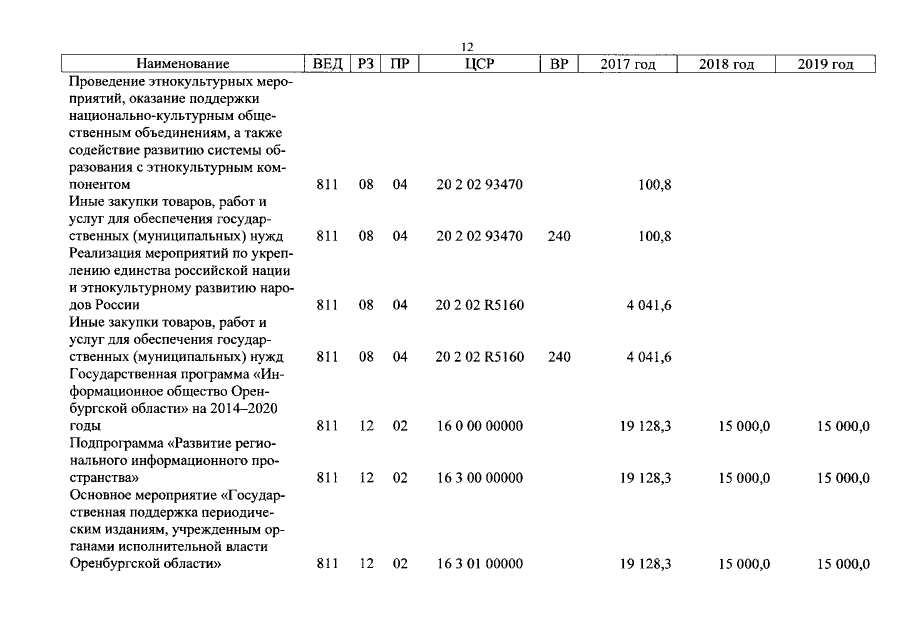 12

| Наименование | ВЕД | РЗ | ПР | ЦСР | ВР | 2017 год | 2018 год | 2019 год |
|---|---|---|---|---|---|---|---|---|
| Проведение этнокультурных мероприятий, оказание поддержки национально-культурным общественным объединениям, а также содействие развитию системы образования с этнокультурным компонентом | 811 | 08 | 04 | 20 2 02 93470 | | 100,8 | | |
| Иные закупки товаров, работ и услуг для обеспечения государственных (муниципальных) нужд | 811 | 08 | 04 | 20 2 02 93470 | 240 | 100,8 | | |
| Реализация мероприятий по укреплению единства российской нации и этнокультурному развитию народов России | 811 | 08 | 04 | 20 2 02 R5160 | | 4 041,6 | | |
| Иные закупки товаров, работ и услуг для обеспечения государственных (муниципальных) нужд | 811 | 08 | 04 | 20 2 02 R5160 | 240 | 4 041,6 | | |
| Государственная программа «Информационное общество Оренбургской области» на 2014–2020 годы | 811 | 12 | 02 | 16 0 00 00000 | | 19 128,3 | 15 000,0 | 15 000,0 |
| Подпрограмма «Развитие регионального информационного пространства» | 811 | 12 | 02 | 16 3 00 00000 | | 19 128,3 | 15 000,0 | 15 000,0 |
| Основное мероприятие «Государственная поддержка периодическим изданиям, учрежденным органами исполнительной власти Оренбургской области» | 811 | 12 | 02 | 16 3 01 00000 | | 19 128,3 | 15 000,0 | 15 000,0 |